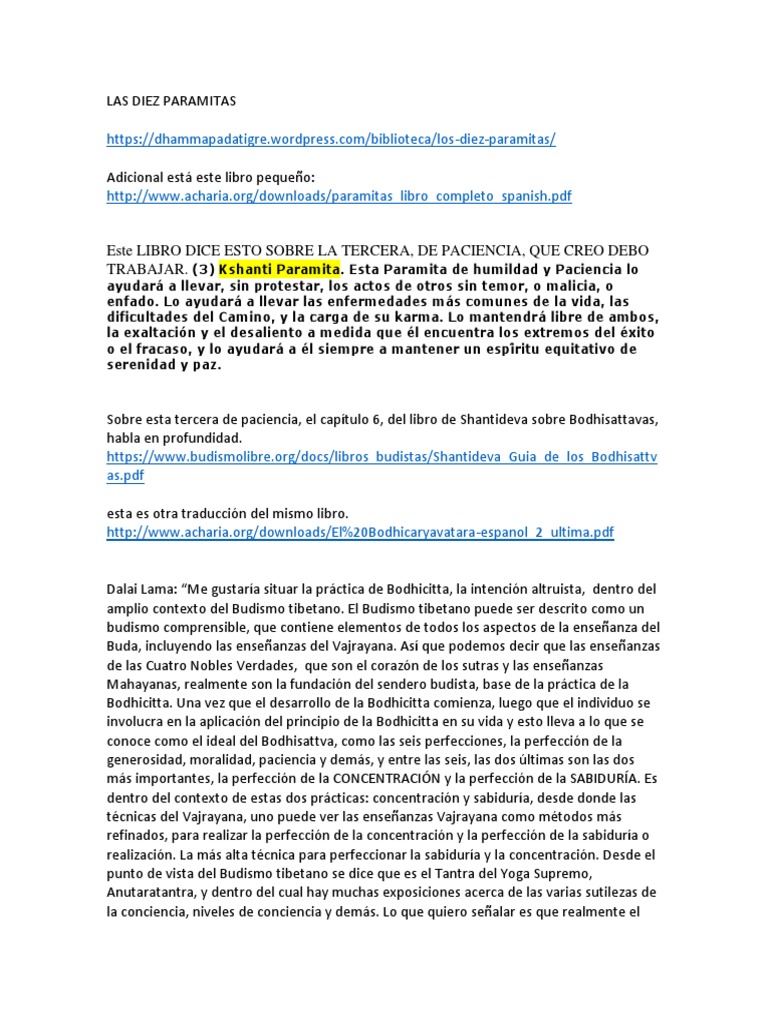 LAS DIEZ PARAMITAS

https://dhammapadatigre.wordpress.com/biblioteca/los-diez-paramitas/

Adicional está este libro pequeño:
http://www.acharia.org/downloads/paramitas_libro_completo_spanish.pdf

Este LIBRO DICE ESTO SOBRE LA TERCERA, DE PACIENCIA, QUE CREO DEBO TRABAJAR. (3) Kshanti Paramita. Esta Paramita de humildad y Paciencia lo ayudará a llevar, sin protestar, los actos de otros sin temor, o malicia, o enfado. Lo ayudará a llevar las enfermedades más comunes de la vida, las dificultades del Camino, y la carga de su karma. Lo mantendrá libre de ambos, la exaltación y el desaliento a medida que él encuentra los extremos del éxito o el fracaso, y lo ayudará a él siempre a mantener un espíritu equitativo de serenidad y paz.

Sobre esta tercera de paciencia, el capítulo 6, del libro de Shantideva sobre Bodhisattavas, habla en profundidad.
https://www.budismolibre.org/docs/libros_budistas/Shantideva_Guia_de_los_Bodhisattvas.pdf

esta es otra traducción del mismo libro.
http://www.acharia.org/downloads/El%20Bodhicaryavatara-espanol_2_ultima.pdf

Dalai Lama: “Me gustaría situar la práctica de Bodhicitta, la intención altruista, dentro del amplio contexto del Budismo tibetano. El Budismo tibetano puede ser descrito como un budismo comprensible, que contiene elementos de todos los aspectos de la enseñanza del Buda, incluyendo las enseñanzas del Vajrayana. Así que podemos decir que las enseñanzas de las Cuatro Nobles Verdades, que son el corazón de los sutras y las enseñanzas Mahayanas, realmente son la fundación del sendero budista, base de la práctica de la Bodhicitta. Una vez que el desarrollo de la Bodhicitta comienza, luego que el individuo se involucra en la aplicación del principio de la Bodhicitta en su vida y esto lleva a lo que se conoce como el ideal del Bodhisattva, como las seis perfecciones, la perfección de la generosidad, moralidad, paciencia y demás, y entre las seis, las dos últimas son las dos más importantes, la perfección de la CONCENTRACIÓN y la perfección de la SABIDURÍA. Es dentro del contexto de estas dos prácticas: concentración y sabiduría, desde donde las técnicas del Vajrayana, uno puede ver las enseñanzas Vajrayana como métodos más refinados, para realizar la perfección de la concentración y la perfección de la sabiduría o realización. La más alta técnica para perfeccionar la sabiduría y la concentración. Desde el punto de vista del Budismo tibetano se dice que es el Tantra del Yoga Supremo, Anutaratantra, y dentro del cual hay muchas exposiciones acerca de las varias sutilezas de la conciencia, niveles de conciencia y demás. Lo que quiero señalar es que realmente el